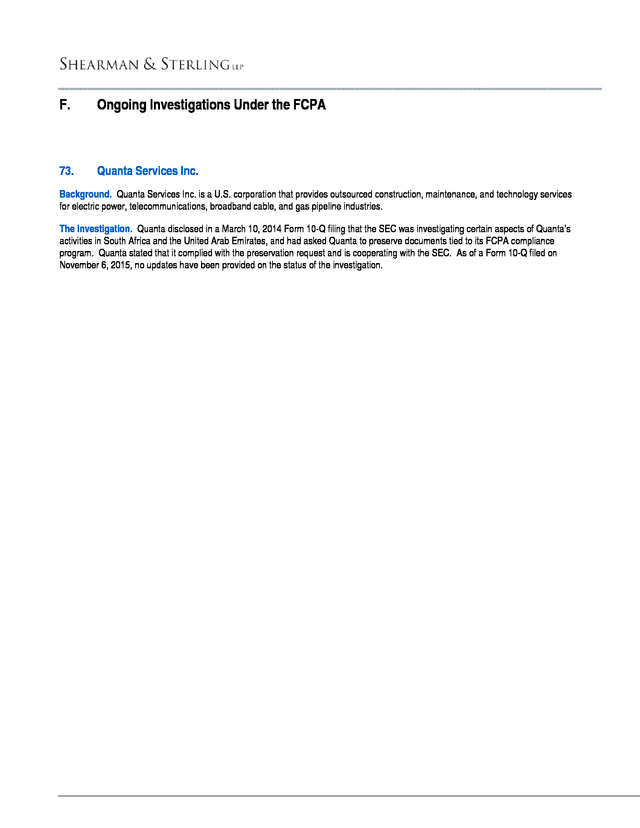 SHEARMAN & STERLING LLP

F. Ongoing Investigations Under the FCPA

73. Quanta Services Inc.

Background. Quanta Services Inc. is a U.S. corporation that provides outsourced construction, maintenance, and technology services for electric power, telecommunications, broadband cable, and gas pipeline industries.

The Investigation. Quanta disclosed in a March 10, 2014 Form 10-Q filing that the SEC was investigating certain aspects of Quanta's activities in South Africa and the United Arab Emirates, and had asked Quanta to preserve documents tied to its FCPA compliance program. Quanta stated that it complied with the preservation request and is cooperating with the SEC. As of a Form 10-Q filed on November 6, 2015, no updates have been provided on the status of the investigation.